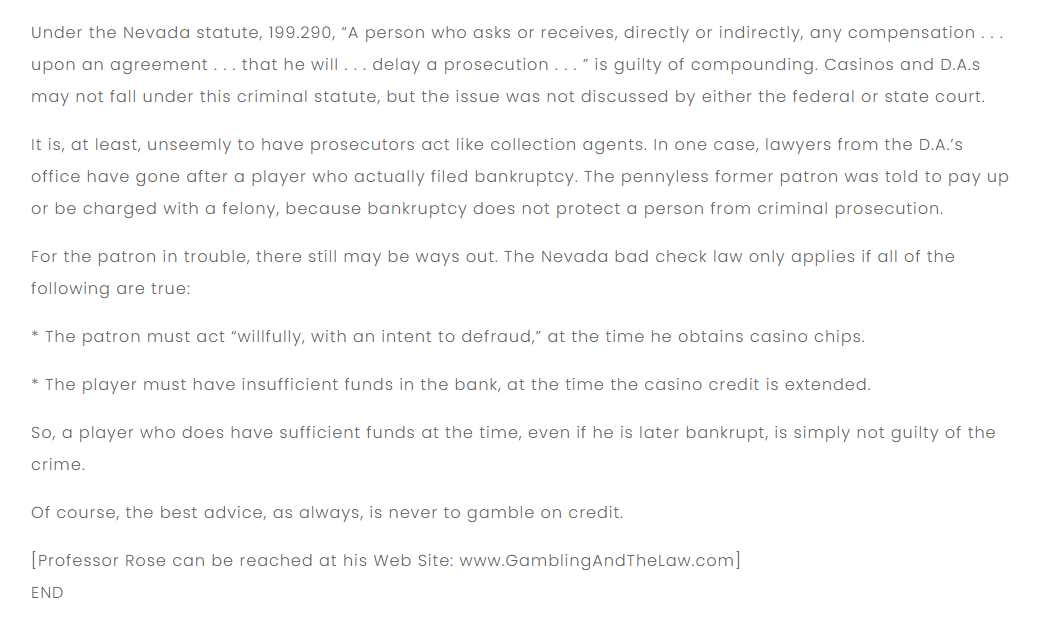 Under the Nevada statute, 199.290, “A person who asks or receives, directly or indirectly, any compensation . . . upon an agreement . . . that he will . . . delay a prosecution . . . ” is guilty of compounding. Casinos and D.A.s may not fall under this criminal statute, but the issue was not discussed by either the federal or state court.

It is, at least, unseemly to have prosecutors act like collection agents. In one case, lawyers from the D.A.’s office have gone after a player who actually filed bankruptcy. The pennyless former patron was told to pay up or be charged with a felony, because bankruptcy does not protect a person from criminal prosecution.

For the patron in trouble, there still may be ways out. The Nevada bad check law only applies if all of the following are true:

* The patron must act “willfully, with an intent to defraud,” at the time he obtains casino chips.

* The player must have insufficient funds in the bank, at the time the casino credit is extended.

So, a player who does have sufficient funds at the time, even if he is later bankrupt, is simply not guilty of the crime.

Of course, the best advice, as always, is never to gamble on credit.

[Professor Rose can be reached at his Web Site: www.GamblingAndTheLaw.com]
END